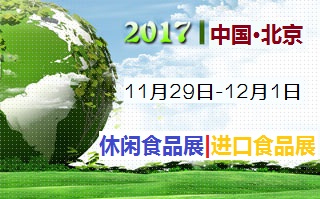 2017 | 中国·北京

11月29日-12月1日

休闲食品展|进口食品展